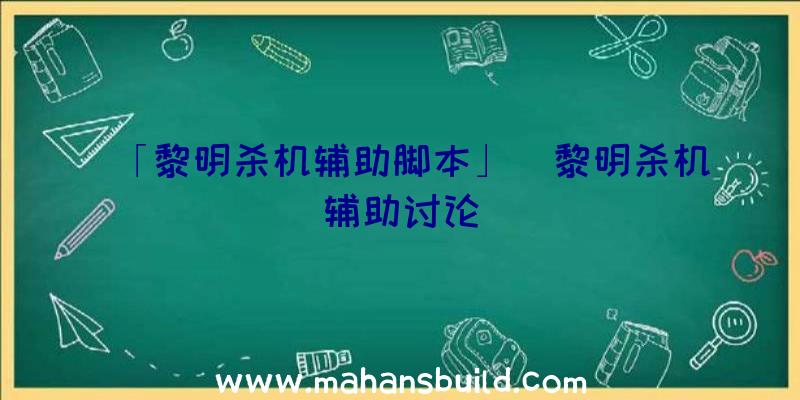 「黎明杀机辅助脚本」 黎明杀机辅助讨论

www.mahansbuild.com